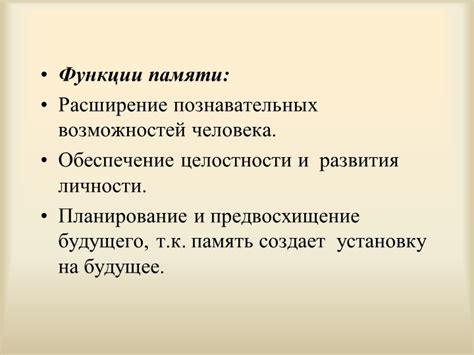 • Функции памяти:
• Расширение познавательных возможностей человека.
• Обеспечение целостности и развития личности.
• Планирование и предвосхищение будущего, т.к. память создает установку на будущее.